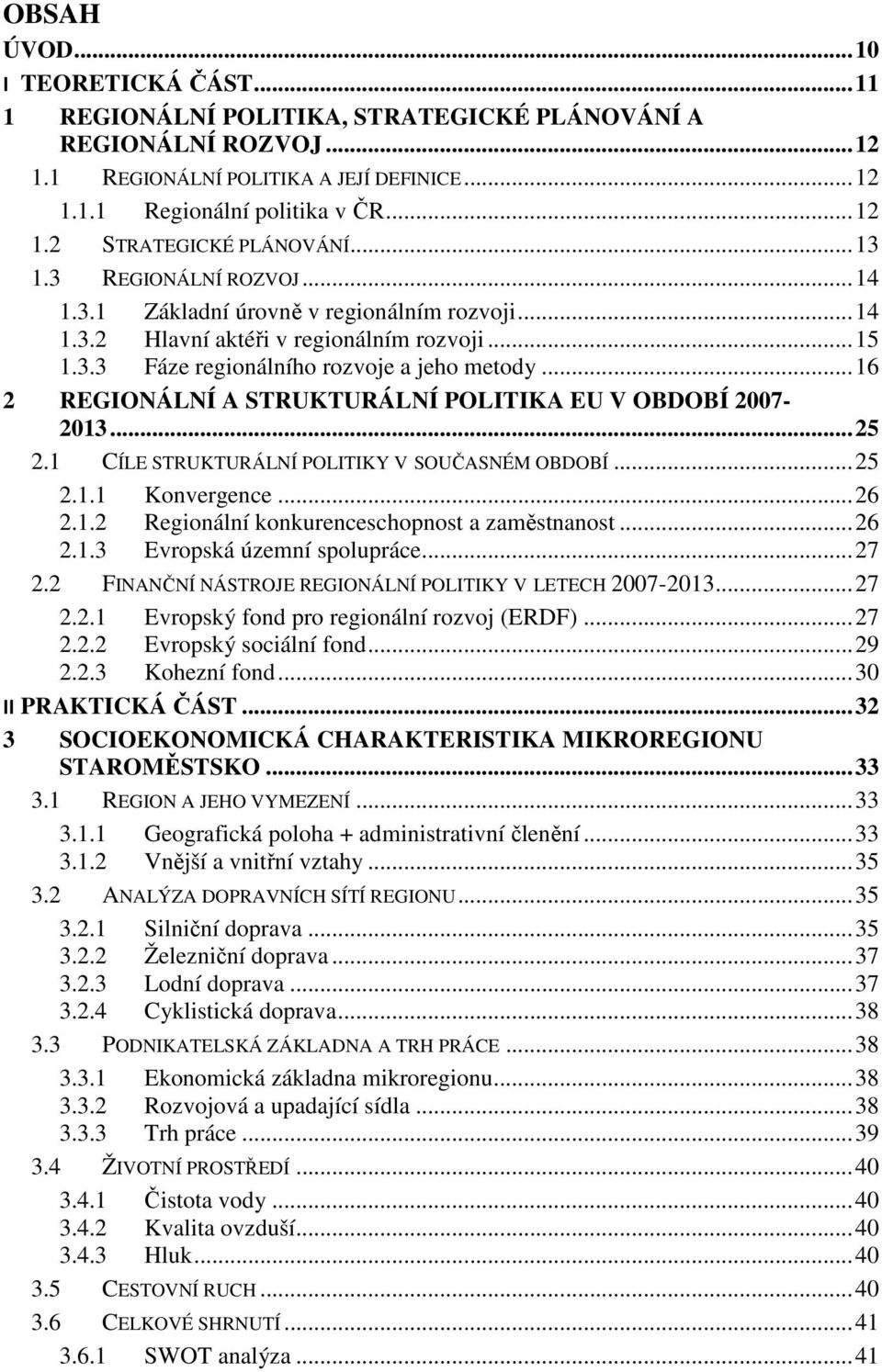 OBSAH

ÚVOD...10
I TEORETICKÁ ČÁST...11
1 REGIONÁLNÍ POLITIKA, STRATEGICKÉ PLÁNOVÁNÍ A REGIONÁLNÍ ROZVOJ...12
1.1 REGIONÁLNÍ POLITIKA A JEJÍ DEFINICE...12
1.1.1 Regionální politika v ČR...12
1.2 STRATEGICKÉ PLÁNOVÁNÍ...13
1.3 REGIONÁLNÍ ROZVOJ...14
1.3.1 Základní úrovně v regionálním rozvoji...14
1.3.2 Hlavní aktéři v regionálním rozvoji...15
1.3.3 Fáze regionálního rozvoje a jeho metody...16
2 REGIONÁLNÍ A STRUKTURÁLNÍ POLITIKA EU V OBDOBÍ 2007-2013...25
2.1 CÍLE STRUKTURÁLNÍ POLITIKY V SOUČASNÉM OBDOBÍ...25
2.1.1 Konvergence...26
2.1.2 Regionální konkurenceschopnost a zaměstnanost...26
2.1.3 Evropská územní spolupráce...27
2.2 FINANČNÍ NÁSTROJE REGIONÁLNÍ POLITIKY V LETECH 2007-2013...27
2.2.1 Evropský fond pro regionální rozvoj (ERDF)...27
2.2.2 Evropský sociální fond...29
2.2.3 Kohezní fond...30
II PRAKTICKÁ ČÁST...32
3 SOCIOEKONOMICKÁ CHARAKTERISTIKA MIKROREGIONU STAROMĚSTSKO...33
3.1 REGION A JEHO VYMEZENÍ...33
3.1.1 Geografická poloha + administrativní členění...33
3.1.2 Vnější a vnitřní vztahy...35
3.2 ANALÝZA DOPRAVNÍCH SÍTÍ REGIONU...35
3.2.1 Silniční doprava...35
3.2.2 Železniční doprava...37
3.2.3 Lodní doprava...37
3.2.4 Cyklistická doprava...38
3.3 PODNIKATELSKÁ ZÁKLADNA A TRH PRÁCE...38
3.3.1 Ekonomická základna mikroregionu...38
3.3.2 Rozvojová a upadající sídla...38
3.3.3 Trh práce...39
3.4 ŽIVOTNÍ PROSTŘEDÍ...40
3.4.1 Čistota vody...40
3.4.2 Kvalita ovzduší...40
3.4.3 Hluk...40
3.5 CESTOVNÍ RUCH...40
3.6 CELKOVÉ SHRNUTÍ...41
3.6.1 SWOT analýza...41